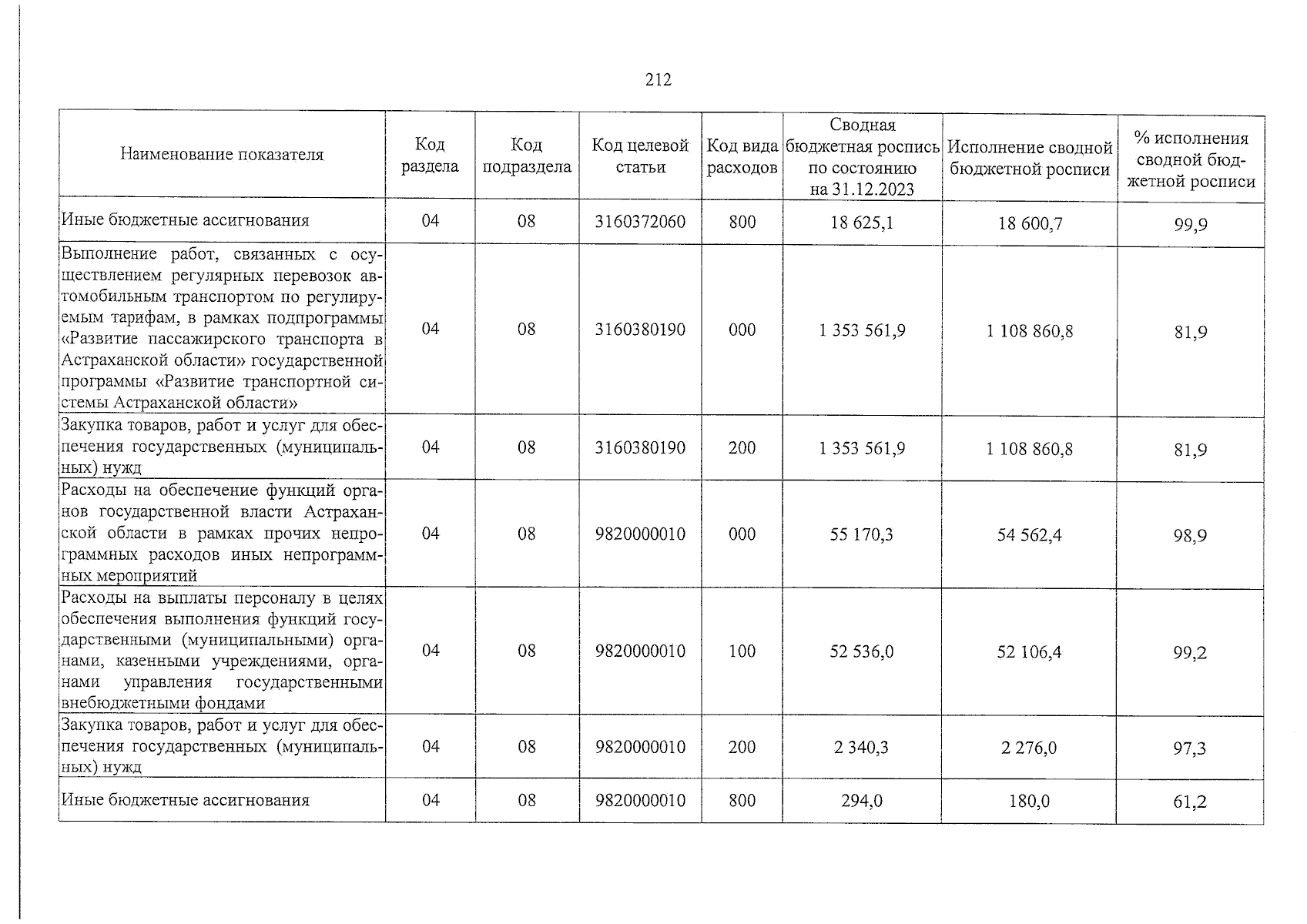 212

| Наименование показателя | Код раздела | Код подраздела | Код целевой статьи | Код вида расходов | Сводная бюджетная роспись по состоянию на 31.12.2023 | Исполнение сводной бюджетной росписи | % исполнения сводной бюджетной росписи |
|---|---|---|---|---|---|---|---|
| Иные бюджетные ассигнования | 04 | 08 | 3160372060 | 800 | 18 625,1 | 18 600,7 | 99,9 |
| Выполнение работ, связанных с осуществлением регулярных перевозок автомобильным транспортом по регулируемым тарифам, в рамках подпрограммы «Развитие пассажирского транспорта в Астраханской области» государственной программы «Развитие транспортной системы Астраханской области» | 04 | 08 | 3160380190 | 000 | 1 353 561,9 | 1 108 860,8 | 81,9 |
| Закупка товаров, работ и услуг для обеспечения государственных (муниципальных) нужд | 04 | 08 | 3160380190 | 200 | 1 353 561,9 | 1 108 860,8 | 81,9 |
| Расходы на обеспечение функций органов государственной власти Астраханской области в рамках прочих непрограммных расходов иных непрограммных мероприятий | 04 | 08 | 9820000010 | 000 | 55 170,3 | 54 562,4 | 98,9 |
| Расходы на выплаты персоналу в целях обеспечения выполнения функций государственными (муниципальными) органами, казенными учреждениями, органами управления государственными внебюджетными фондами | 04 | 08 | 9820000010 | 100 | 52 536,0 | 52 106,4 | 99,2 |
| Закупка товаров, работ и услуг для обеспечения государственных (муниципальных) нужд | 04 | 08 | 9820000010 | 200 | 2 340,3 | 2 276,0 | 97,3 |
| Иные бюджетные ассигнования | 04 | 08 | 9820000010 | 800 | 294,0 | 180,0 | 61,2 |